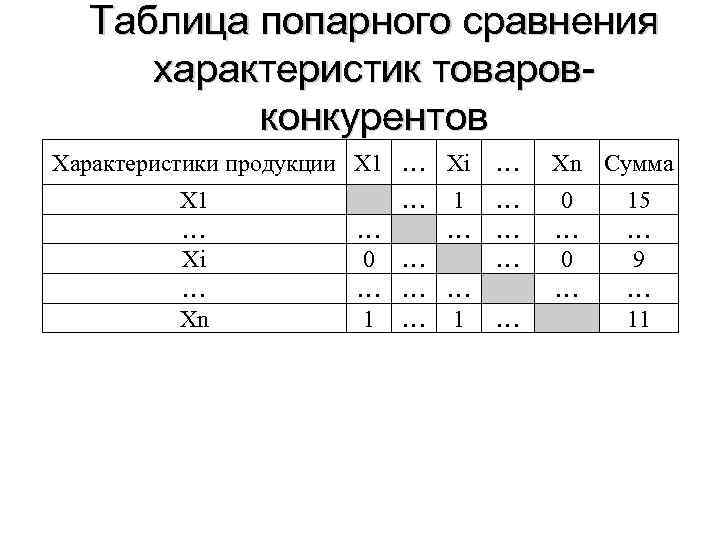 Таблица попарного сравнения характеристик товаров-конкурентов

| Характеристики продукции | X1 | … | Xi | … | Xn | Сумма |
|---|---|---|---|---|---|---|
| X1 |  | … | 1 | … | 0 | 15 |
| … | … |  | … | … | … | … |
| Xi | 0 | … |  | … | 0 | 9 |
| … | … | … | … |  | … | … |
| Xn | 1 | … | 1 | … |  | 11 |